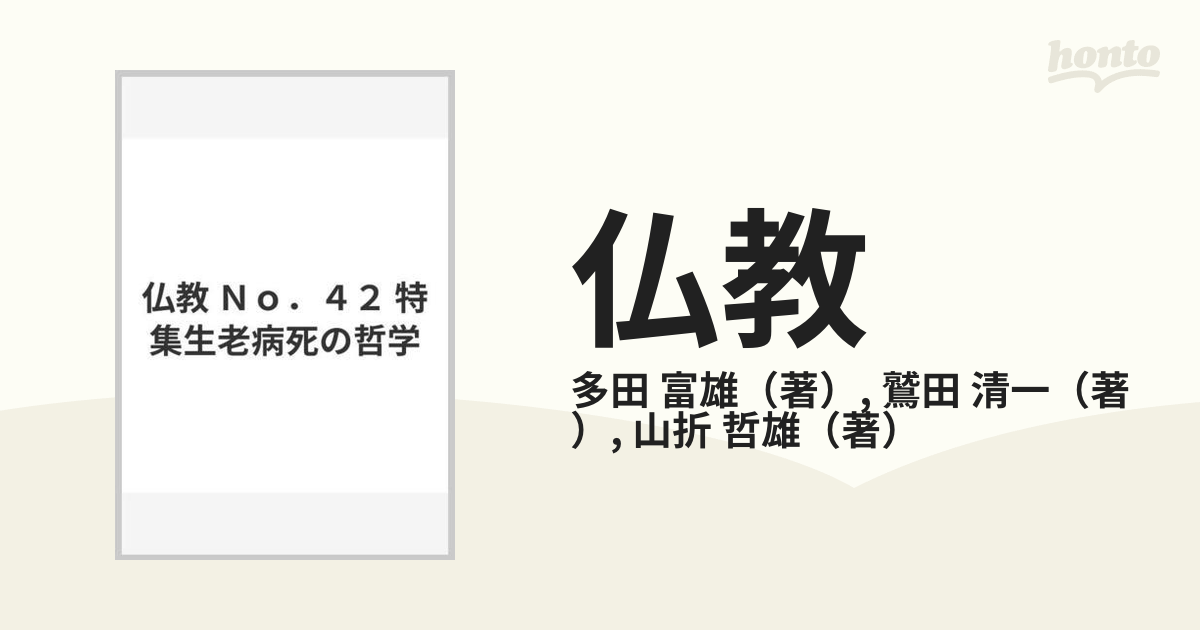 honto

仏教 Ｎｏ．４２ 特集生老病死の哲学

仏教

多田 富雄（著）, 鷲田 清一（著）, 山折 哲雄（著）